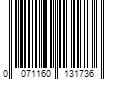 0 071160 131736